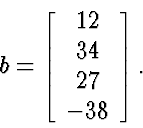 $b = \begin{bmatrix} 12 \\ 34 \\ 27 \\ -38 \end{bmatrix}.$